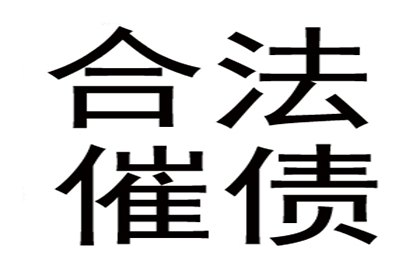 合法
催债